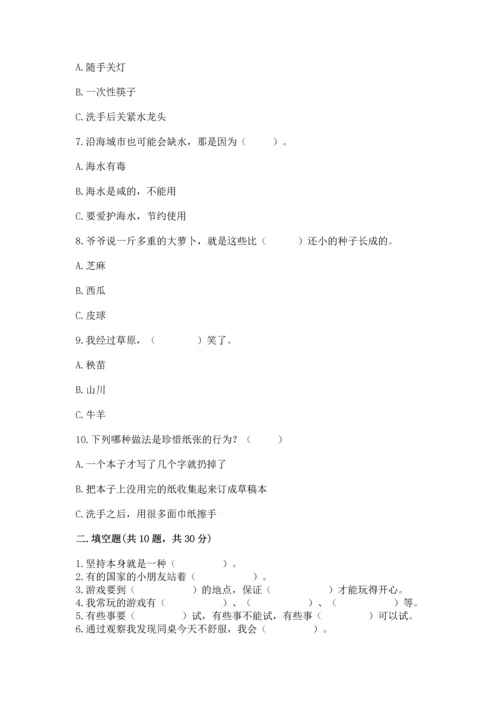 A. 随手关灯

B. 一次性筷子

C. 洗手后关紧水龙头

7. 沿海城市也可能会缺水，那是因为（　　）。

A. 海水有毒

B. 海水是咸的，不能用

C. 要爱护海水，节约使用

8. 爷爷说一斤多重的大萝卜，就是这些比（　　）还小的种子长成的。

A. 芝麻

B. 西瓜

C. 皮球

9. 我经过草原，（　　）笑了。

A. 秧苗

B. 山川

C. 牛羊

10. 下列哪种做法是珍惜纸张的行为？（　　）

A. 一个本子才写了几个字就扔掉了

B. 把本子上没用完的纸收集起来订成草稿本

C. 洗手之后，用很多面巾纸擦手

二. 填空题(共 10 题，共 30 分)

1. 坚持本身就是一种（　　）。
2. 有的国家的小朋友站着（　　）。
3. 游戏要到（　　）的地点，保证（　　）才能玩得开心。
4. 我常玩的游戏有（　　）、（　　）、（　　）等。
5. 有些事要（　　）试，有些事不能试，有些事（　　）可以试。
6. 通过观察我发现同桌今天不舒服，我会（　　）。